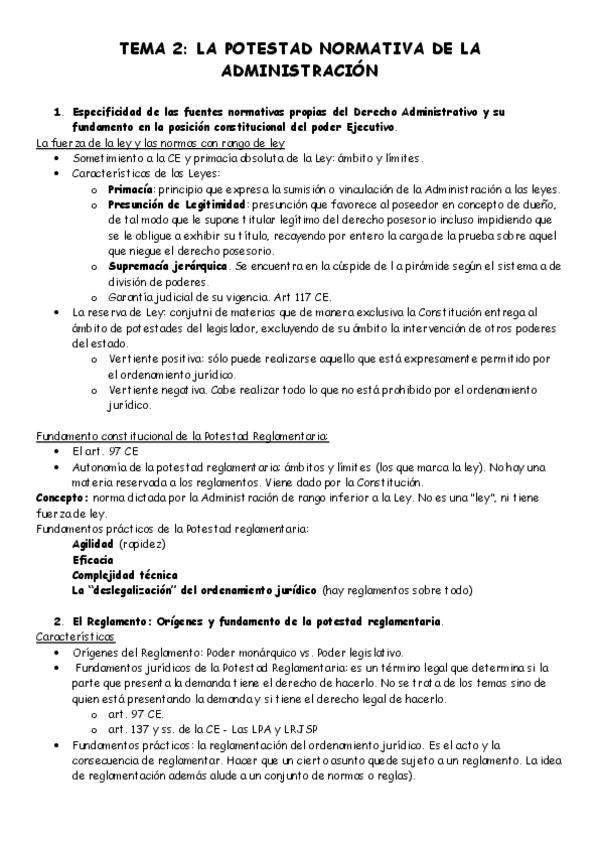 TEMA 2: LA POTESTAD NORMATIVA DE LA ADMINISTRACIÓN

1. Especificidad de las fuentes normativas propias del Derecho Administrativo y su fundamento en la posición constitucional del poder Ejecutivo.

La fuerza de la ley y las normas con rango de ley

• Sometimiento a la CE y primacía absoluta de la Ley: ámbito y límites.
• Características de las Leyes:
  o Primacía: principio que expresa la sumisión o vinculación de la Administración a las leyes.
  o Presunción de Legitimidad: presunción que favorece al poseedor en concepto de dueño, de tal modo que le supone titular legítimo del derecho posesorio incluso impidiendo que se le obligue a exhibir su título, recayendo por entero la carga de la prueba sobre aquel que niegue el derecho posesorio.
  o Supremacía jerárquica. Se encuentra en la cúspide de la pirámide según el sistema a de división de poderes.
  o Garantía judicial de su vigencia. Art 117 CE.
• La reserva de Ley: conjutni de materias que de manera exclusiva la Constitución entrega al ámbito de potestades del legislador, excluyendo de su ámbito la intervención de otros poderes del estado.
  o Vertiente positiva: sólo puede realizarse aquello que está expresamente permitido por el ordenamiento jurídico.
  o Vertiente negativa. Cabe realizar todo lo que no está prohibido por el ordenamiento jurídico.

Fundamento constitucional de la Potestad Reglamentaria:

• El art. 97 CE
• Autonomía de la potestad reglamentaria: ámbitos y límites (los que marca la ley). No hay una materia reservada a los reglamentos. Viene dado por la Constitución.

Concepto: norma dictada por la Administración de rango inferior a la Ley. No es una "ley", ni tiene fuerza de ley.

Fundamentos prácticos de la Potestad reglamentaria:
Agilidad (rapidez)
Eficacia
Complejidad técnica
La "deslegalización" del ordenamiento jurídico (hay reglamentos sobre todo)

2. El Reglamento: Orígenes y fundamento de la potestad reglamentaria.

Características

• Orígenes del Reglamento: Poder monárquico vs. Poder legislativo.
• Fundamentos jurídicos de la Potestad Reglamentaria: es un término legal que determina si la parte que presenta la demanda tiene el derecho de hacerlo. No se trata de los temas sino de quien está presentando la demanda y si tiene el derecho legal de hacerlo.
  o art. 97 CE.
  o art. 137 y ss. de la CE - Las LPA y LRJSP
• Fundamentos prácticos: la reglamentación del ordenamiento jurídico. Es el acto y la consecuencia de reglamentar. Hacer que un cierto asunto quede sujeto a un reglamento. La idea de reglamentación además alude a un conjunto de normas o reglas).